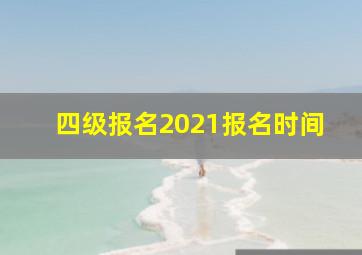 四级报名2021报名时间